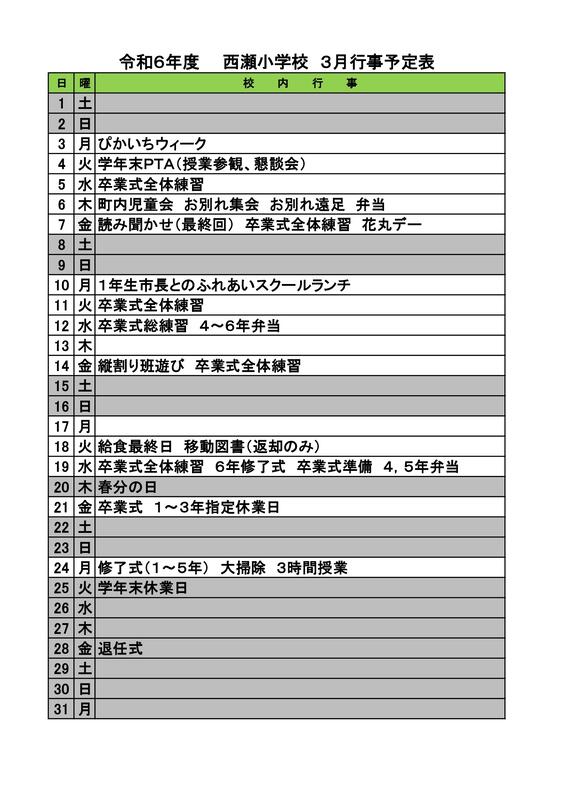 令和6年度　西瀬小学校　3月行事予定表

| 日 | 曜 | 校　内　行　事 |
|---|---|---|
| 1 | 土 | |
| 2 | 日 | |
| 3 | 月 | ぴかいちウィーク |
| 4 | 火 | 学年末PTA（授業参観、懇談会） |
| 5 | 水 | 卒業式全体練習 |
| 6 | 木 | 町内児童会　お別れ集会　お別れ遠足　弁当 |
| 7 | 金 | 読み聞かせ（最終回）　卒業式全体練習　花丸デー |
| 8 | 土 | |
| 9 | 日 | |
| 10 | 月 | 1年生市長とのふれあいスクールランチ |
| 11 | 火 | 卒業式全体練習 |
| 12 | 水 | 卒業式総練習　4～6年弁当 |
| 13 | 木 | |
| 14 | 金 | 縦割り班遊び　卒業式全体練習 |
| 15 | 土 | |
| 16 | 日 | |
| 17 | 月 | |
| 18 | 火 | 給食最終日　移動図書（返却のみ） |
| 19 | 水 | 卒業式全体練習　6年修了式　卒業式準備　4，5年弁当 |
| 20 | 木 | 春分の日 |
| 21 | 金 | 卒業式　1～3年指定休業日 |
| 22 | 土 | |
| 23 | 日 | |
| 24 | 月 | 修了式（1～5年）　大掃除　3時間授業 |
| 25 | 火 | 学年末休業日 |
| 26 | 水 | |
| 27 | 木 | |
| 28 | 金 | 退任式 |
| 29 | 土 | |
| 30 | 日 | |
| 31 | 月 | |